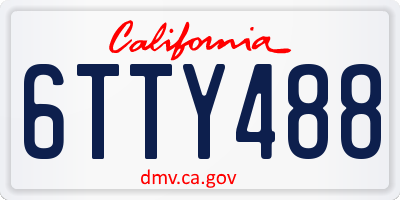 California

6TTY488

dmv.ca.gov